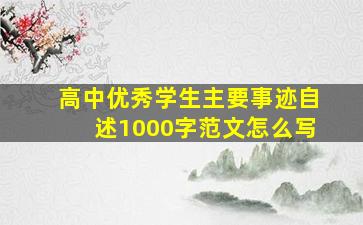 高中优秀学生主要事迹自述1000字范文怎么写